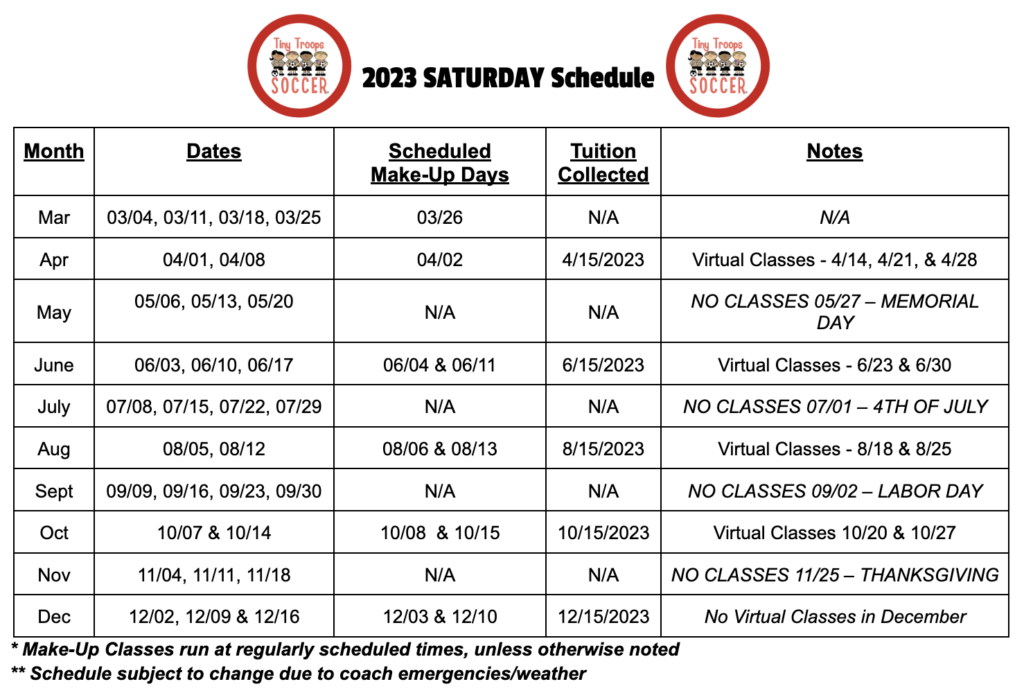 Tiny Troops SOCCER

2023 SATURDAY Schedule

Tiny Troops SOCCER

| Month | Dates | Scheduled Make-Up Days | Tuition Collected | Notes |
|---|---|---|---|---|
| Mar | 03/04, 03/11, 03/18, 03/25 | 03/26 | N/A | N/A |
| Apr | 04/01, 04/08 | 04/02 | 4/15/2023 | Virtual Classes - 4/14, 4/21, & 4/28 |
| May | 05/06, 05/13, 05/20 | N/A | N/A | NO CLASSES 05/27 – MEMORIAL DAY |
| June | 06/03, 06/10, 06/17 | 06/04 & 06/11 | 6/15/2023 | Virtual Classes - 6/23 & 6/30 |
| July | 07/08, 07/15, 07/22, 07/29 | N/A | N/A | NO CLASSES 07/01 – 4TH OF JULY |
| Aug | 08/05, 08/12 | 08/06 & 08/13 | 8/15/2023 | Virtual Classes - 8/18 & 8/25 |
| Sept | 09/09, 09/16, 09/23, 09/30 | N/A | N/A | NO CLASSES 09/02 – LABOR DAY |
| Oct | 10/07 & 10/14 | 10/08 & 10/15 | 10/15/2023 | Virtual Classes 10/20 & 10/27 |
| Nov | 11/04, 11/11, 11/18 | N/A | N/A | NO CLASSES 11/25 – THANKSGIVING |
| Dec | 12/02, 12/09 & 12/16 | 12/03 & 12/10 | 12/15/2023 | No Virtual Classes in December |

* Make-Up Classes run at regularly scheduled times, unless otherwise noted
** Schedule subject to change due to coach emergencies/weather